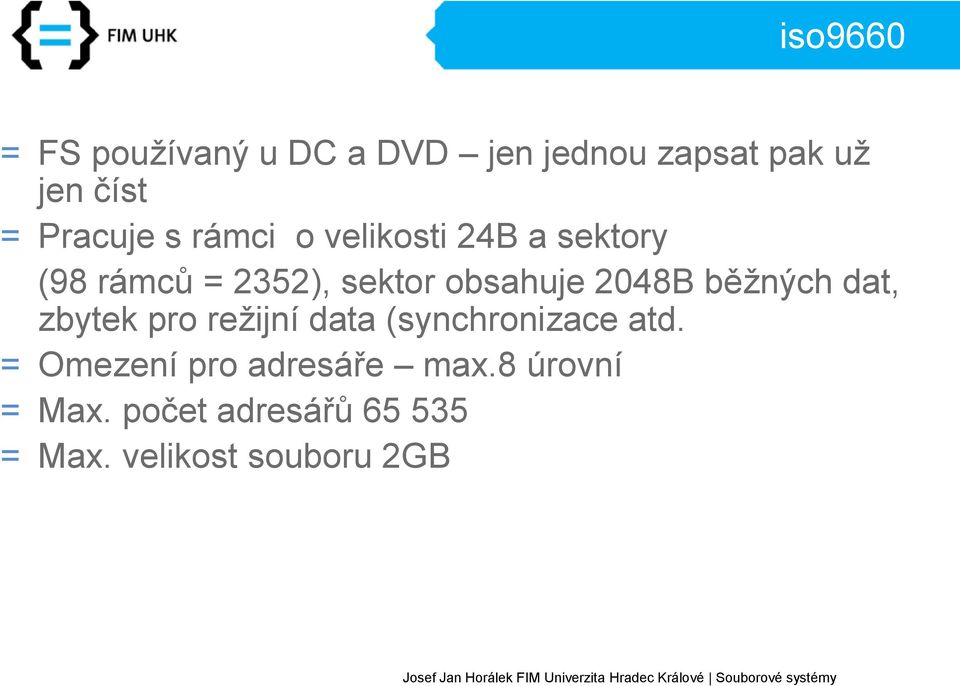 FIM UHK

iso9660

= FS používaný u DC a DVD – jen jednou zapsat pak už jen číst
= Pracuje s rámci o velikosti 24B a sektory (98 rámců = 2352), sektor obsahuje 2048B běžných dat, zbytek pro režijní data (synchronizace atd.
= Omezení pro adresáře – max.8 úrovní
= Max. počet adresářů 65 535
= Max. velikost souboru 2GB

Josef Jan Horálek FIM Univerzita Hradec Králové | Souborové systémy